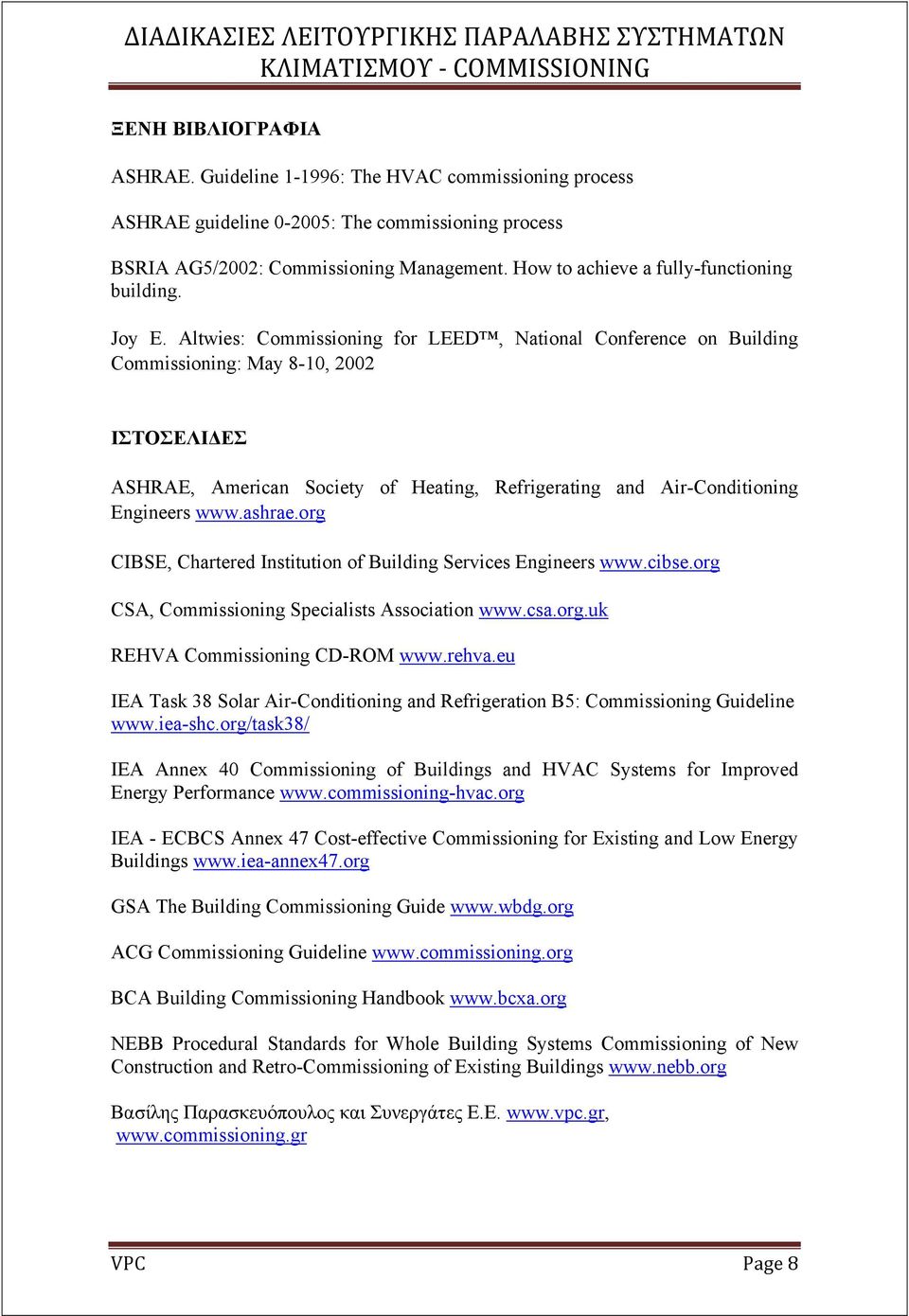 ΔΙΑΔΙΚΑΣΙΕΣ ΛΕΙΤΟΥΡΓΙΚΗΣ ΠΑΡΑΛΑΒΗΣ ΣΥΣΤΗΜΑΤΩΝ ΚΛΙΜΑΤΙΣΜΟΥ - COMMISSIONING

ΞΕΝΗ ΒΙΒΛΙΟΓΡΑΦΙΑ

ASHRAE. Guideline 1-1996: The HVAC commissioning process

ASHRAE guideline 0-2005: The commissioning process

BSRIA AG5/2002: Commissioning Management. How to achieve a fully-functioning building.

Joy E. Altwies: Commissioning for LEED™, National Conference on Building Commissioning: May 8-10, 2002

ΙΣΤΟΣΕΛΙΔΕΣ

ASHRAE, American Society of Heating, Refrigerating and Air-Conditioning Engineers www.ashrae.org

CIBSE, Chartered Institution of Building Services Engineers www.cibse.org

CSA, Commissioning Specialists Association www.csa.org.uk

REHVA Commissioning CD-ROM www.rehva.eu

IEA Task 38 Solar Air-Conditioning and Refrigeration B5: Commissioning Guideline www.iea-shc.org/task38/

IEA Annex 40 Commissioning of Buildings and HVAC Systems for Improved Energy Performance www.commissioning-hvac.org

IEA - ECBCS Annex 47 Cost-effective Commissioning for Existing and Low Energy Buildings www.iea-annex47.org

GSA The Building Commissioning Guide www.wbdg.org

ACG Commissioning Guideline www.commissioning.org

BCA Building Commissioning Handbook www.bcxa.org

NEBB Procedural Standards for Whole Building Systems Commissioning of New Construction and Retro-Commissioning of Existing Buildings www.nebb.org

Βασίλης Παρασκευόπουλος και Συνεργάτες Ε.Ε. www.vpc.gr, www.commissioning.gr

VPC Page 8